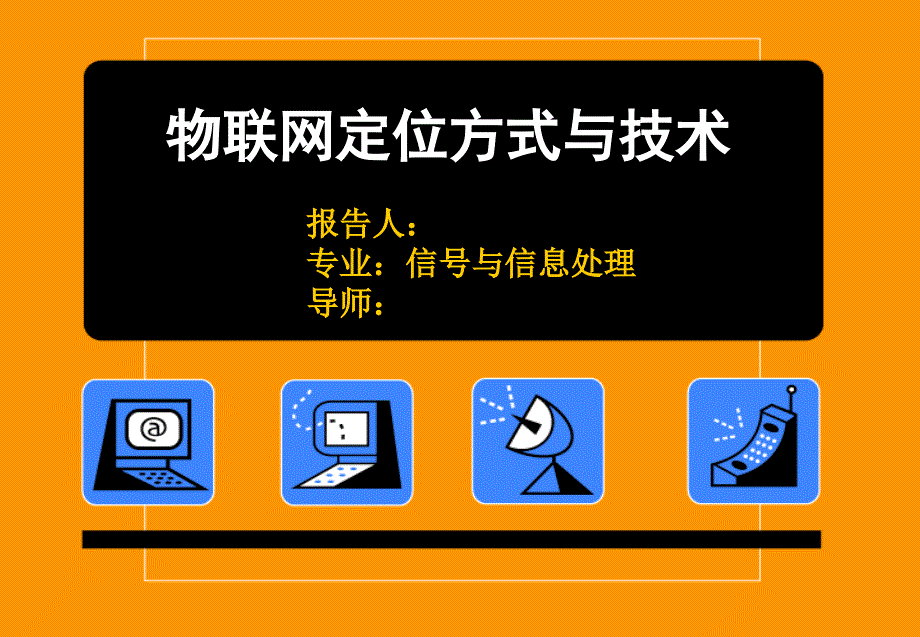 物联网定位方式与技术

报告人：
专业：信号与信息处理
导师：

@